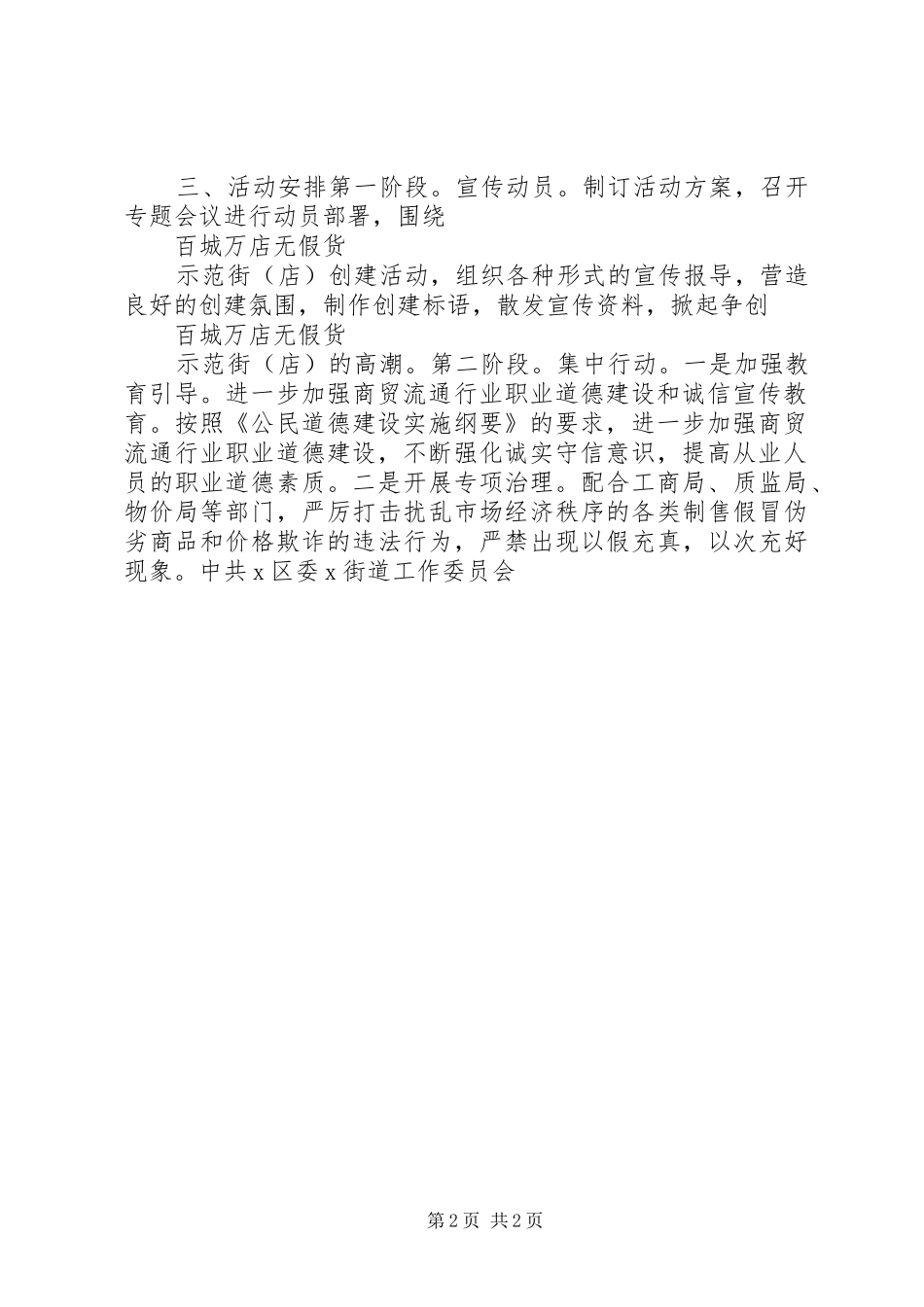 三、活动安排第一阶段。宣传动员。制订活动方案，召开专题会议进行动员部署，围绕

百城万店无假货

示范街（店）创建活动，组织各种形式的宣传报导，营造良好的创建氛围，制作创建标语，散发宣传资料，掀起争创

百城万店无假货

示范街（店）的高潮。第二阶段。集中行动。一是加强教育引导。进一步加强商贸流通行业职业道德建设和诚信宣传教育。按照《公民道德建设实施纲要》的要求，进一步加强商贸流通行业职业道德建设，不断强化诚实守信意识，提高从业人员的职业道德素质。二是开展专项治理。配合工商局、质监局、物价局等部门，严厉打击扰乱市场经济秩序的各类制售假冒伪劣商品和价格欺诈的违法行为，严禁出现以假充真，以次充好现象。中共 x 区委 x 街道工作委员会

第 2 页 共 2 页